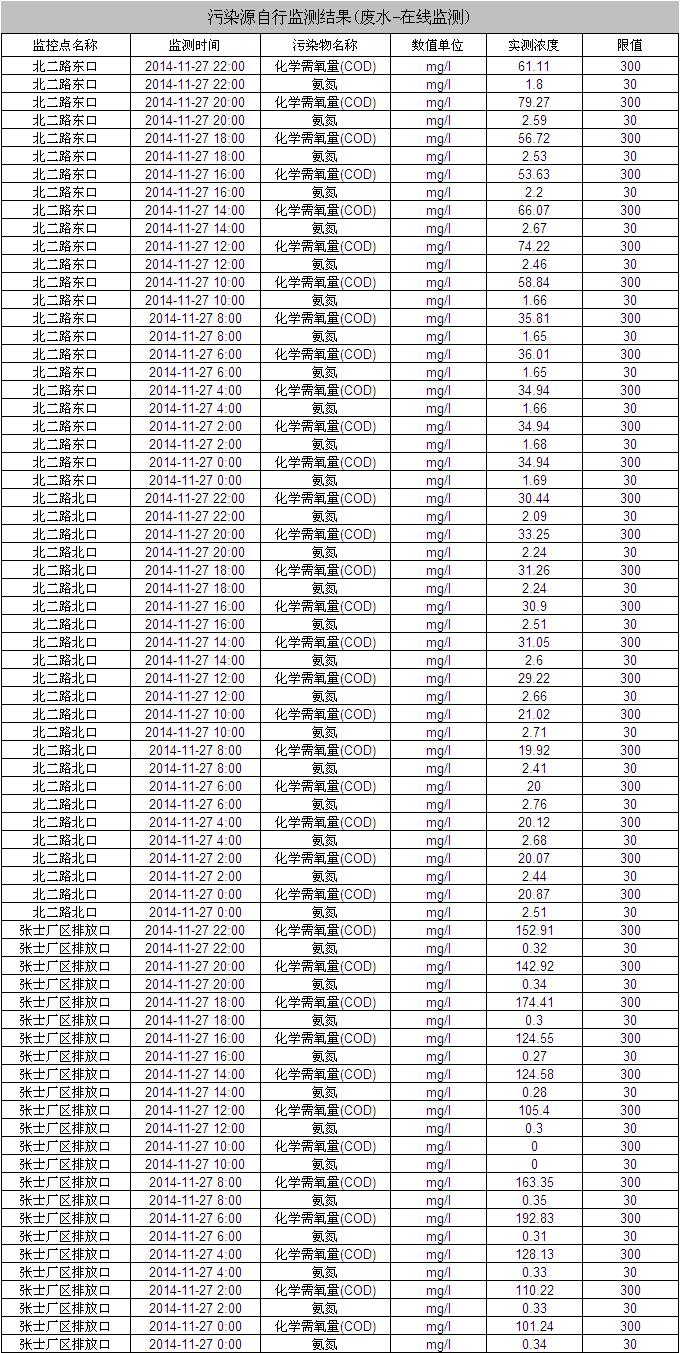 污染源自行监测结果(废水-在线监测)

| 监控点名称 | 监测时间 | 污染物名称 | 数值单位 | 实测浓度 | 限值 |
|---|---|---|---|---|---|
| 北二路东口 | 2014-11-27 22:00 | 化学需氧量(COD) | mg/l | 61.11 | 300 |
| 北二路东口 | 2014-11-27 22:00 | 氨氮 | mg/l | 1.8 | 30 |
| 北二路东口 | 2014-11-27 20:00 | 化学需氧量(COD) | mg/l | 79.27 | 300 |
| 北二路东口 | 2014-11-27 20:00 | 氨氮 | mg/l | 2.59 | 30 |
| 北二路东口 | 2014-11-27 18:00 | 化学需氧量(COD) | mg/l | 56.72 | 300 |
| 北二路东口 | 2014-11-27 18:00 | 氨氮 | mg/l | 2.53 | 30 |
| 北二路东口 | 2014-11-27 16:00 | 化学需氧量(COD) | mg/l | 53.63 | 300 |
| 北二路东口 | 2014-11-27 16:00 | 氨氮 | mg/l | 2.2 | 30 |
| 北二路东口 | 2014-11-27 14:00 | 化学需氧量(COD) | mg/l | 66.07 | 300 |
| 北二路东口 | 2014-11-27 14:00 | 氨氮 | mg/l | 2.67 | 30 |
| 北二路东口 | 2014-11-27 12:00 | 化学需氧量(COD) | mg/l | 74.22 | 300 |
| 北二路东口 | 2014-11-27 12:00 | 氨氮 | mg/l | 2.46 | 30 |
| 北二路东口 | 2014-11-27 10:00 | 化学需氧量(COD) | mg/l | 58.84 | 300 |
| 北二路东口 | 2014-11-27 10:00 | 氨氮 | mg/l | 1.66 | 30 |
| 北二路东口 | 2014-11-27 8:00 | 化学需氧量(COD) | mg/l | 35.81 | 300 |
| 北二路东口 | 2014-11-27 8:00 | 氨氮 | mg/l | 1.65 | 30 |
| 北二路东口 | 2014-11-27 6:00 | 化学需氧量(COD) | mg/l | 36.01 | 300 |
| 北二路东口 | 2014-11-27 6:00 | 氨氮 | mg/l | 1.65 | 30 |
| 北二路东口 | 2014-11-27 4:00 | 化学需氧量(COD) | mg/l | 34.94 | 300 |
| 北二路东口 | 2014-11-27 4:00 | 氨氮 | mg/l | 1.66 | 30 |
| 北二路东口 | 2014-11-27 2:00 | 化学需氧量(COD) | mg/l | 34.94 | 300 |
| 北二路东口 | 2014-11-27 2:00 | 氨氮 | mg/l | 1.68 | 30 |
| 北二路东口 | 2014-11-27 0:00 | 化学需氧量(COD) | mg/l | 34.94 | 300 |
| 北二路东口 | 2014-11-27 0:00 | 氨氮 | mg/l | 1.69 | 30 |
| 北二路北口 | 2014-11-27 22:00 | 化学需氧量(COD) | mg/l | 30.44 | 300 |
| 北二路北口 | 2014-11-27 22:00 | 氨氮 | mg/l | 2.09 | 30 |
| 北二路北口 | 2014-11-27 20:00 | 化学需氧量(COD) | mg/l | 33.25 | 300 |
| 北二路北口 | 2014-11-27 20:00 | 氨氮 | mg/l | 2.24 | 30 |
| 北二路北口 | 2014-11-27 18:00 | 化学需氧量(COD) | mg/l | 31.26 | 300 |
| 北二路北口 | 2014-11-27 18:00 | 氨氮 | mg/l | 2.24 | 30 |
| 北二路北口 | 2014-11-27 16:00 | 化学需氧量(COD) | mg/l | 30.9 | 300 |
| 北二路北口 | 2014-11-27 16:00 | 氨氮 | mg/l | 2.51 | 30 |
| 北二路北口 | 2014-11-27 14:00 | 化学需氧量(COD) | mg/l | 31.05 | 300 |
| 北二路北口 | 2014-11-27 14:00 | 氨氮 | mg/l | 2.6 | 30 |
| 北二路北口 | 2014-11-27 12:00 | 化学需氧量(COD) | mg/l | 29.22 | 300 |
| 北二路北口 | 2014-11-27 12:00 | 氨氮 | mg/l | 2.66 | 30 |
| 北二路北口 | 2014-11-27 10:00 | 化学需氧量(COD) | mg/l | 21.02 | 300 |
| 北二路北口 | 2014-11-27 10:00 | 氨氮 | mg/l | 2.71 | 30 |
| 北二路北口 | 2014-11-27 8:00 | 化学需氧量(COD) | mg/l | 19.92 | 300 |
| 北二路北口 | 2014-11-27 8:00 | 氨氮 | mg/l | 2.41 | 30 |
| 北二路北口 | 2014-11-27 6:00 | 化学需氧量(COD) | mg/l | 20 | 300 |
| 北二路北口 | 2014-11-27 6:00 | 氨氮 | mg/l | 2.76 | 30 |
| 北二路北口 | 2014-11-27 4:00 | 化学需氧量(COD) | mg/l | 20.12 | 300 |
| 北二路北口 | 2014-11-27 4:00 | 氨氮 | mg/l | 2.68 | 30 |
| 北二路北口 | 2014-11-27 2:00 | 化学需氧量(COD) | mg/l | 20.07 | 300 |
| 北二路北口 | 2014-11-27 2:00 | 氨氮 | mg/l | 2.44 | 30 |
| 北二路北口 | 2014-11-27 0:00 | 化学需氧量(COD) | mg/l | 20.87 | 300 |
| 北二路北口 | 2014-11-27 0:00 | 氨氮 | mg/l | 2.51 | 30 |
| 张士厂区排放口 | 2014-11-27 22:00 | 化学需氧量(COD) | mg/l | 152.91 | 300 |
| 张士厂区排放口 | 2014-11-27 22:00 | 氨氮 | mg/l | 0.32 | 30 |
| 张士厂区排放口 | 2014-11-27 20:00 | 化学需氧量(COD) | mg/l | 142.92 | 300 |
| 张士厂区排放口 | 2014-11-27 20:00 | 氨氮 | mg/l | 0.34 | 30 |
| 张士厂区排放口 | 2014-11-27 18:00 | 化学需氧量(COD) | mg/l | 174.41 | 300 |
| 张士厂区排放口 | 2014-11-27 18:00 | 氨氮 | mg/l | 0.3 | 30 |
| 张士厂区排放口 | 2014-11-27 16:00 | 化学需氧量(COD) | mg/l | 124.55 | 300 |
| 张士厂区排放口 | 2014-11-27 16:00 | 氨氮 | mg/l | 0.27 | 30 |
| 张士厂区排放口 | 2014-11-27 14:00 | 化学需氧量(COD) | mg/l | 124.58 | 300 |
| 张士厂区排放口 | 2014-11-27 14:00 | 氨氮 | mg/l | 0.28 | 30 |
| 张士厂区排放口 | 2014-11-27 12:00 | 化学需氧量(COD) | mg/l | 105.4 | 300 |
| 张士厂区排放口 | 2014-11-27 12:00 | 氨氮 | mg/l | 0.3 | 30 |
| 张士厂区排放口 | 2014-11-27 10:00 | 化学需氧量(COD) | mg/l | 0 | 300 |
| 张士厂区排放口 | 2014-11-27 10:00 | 氨氮 | mg/l | 0 | 30 |
| 张士厂区排放口 | 2014-11-27 8:00 | 化学需氧量(COD) | mg/l | 163.35 | 300 |
| 张士厂区排放口 | 2014-11-27 8:00 | 氨氮 | mg/l | 0.35 | 30 |
| 张士厂区排放口 | 2014-11-27 6:00 | 化学需氧量(COD) | mg/l | 192.83 | 300 |
| 张士厂区排放口 | 2014-11-27 6:00 | 氨氮 | mg/l | 0.31 | 30 |
| 张士厂区排放口 | 2014-11-27 4:00 | 化学需氧量(COD) | mg/l | 128.13 | 300 |
| 张士厂区排放口 | 2014-11-27 4:00 | 氨氮 | mg/l | 0.33 | 30 |
| 张士厂区排放口 | 2014-11-27 2:00 | 化学需氧量(COD) | mg/l | 110.22 | 300 |
| 张士厂区排放口 | 2014-11-27 2:00 | 氨氮 | mg/l | 0.33 | 30 |
| 张士厂区排放口 | 2014-11-27 0:00 | 化学需氧量(COD) | mg/l | 101.24 | 300 |
| 张士厂区排放口 | 2014-11-27 0:00 | 氨氮 | mg/l | 0.34 | 30 |